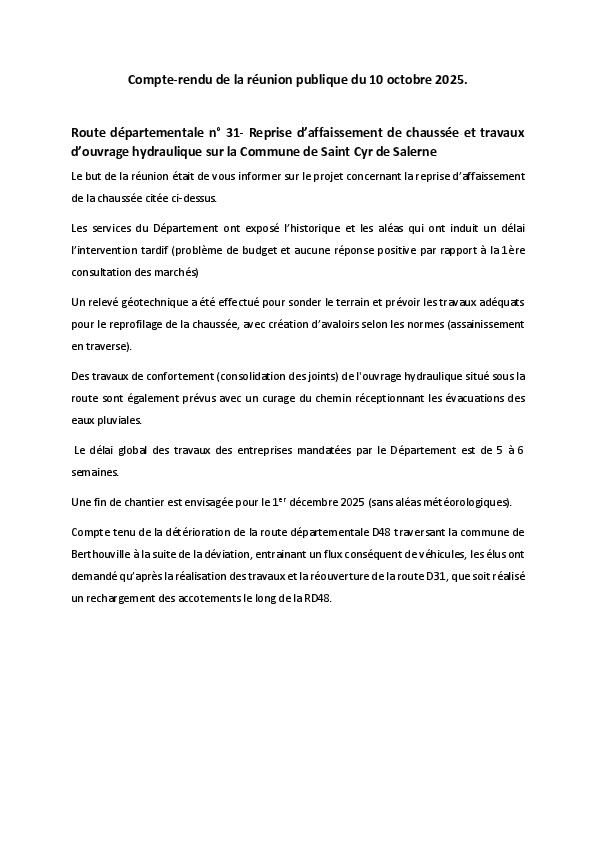 Compte-rendu de la réunion publique du 10 octobre 2025.

Route départementale n° 31- Reprise d'affaissement de chaussée et travaux d'ouvrage hydraulique sur la Commune de Saint Cyr de Salerne

Le but de la réunion était de vous informer sur le projet concernant la reprise d'affaissement de la chaussée citée ci-dessus.

Les services du Département ont exposé l'historique et les aléas qui ont induit un délai l'intervention tardif (problème de budget et aucune réponse positive par rapport à la 1ère consultation des marchés)

Un relevé géotechnique a été effectué pour sonder le terrain et prévoir les travaux adéquats pour le reprofilage de la chaussée, avec création d'avaloirs selon les normes (assainissement en traverse).

Des travaux de confortement (consolidation des joints) de l'ouvrage hydraulique situé sous la route sont également prévus avec un curage du chemin réceptionnant les évacuations des eaux pluviales.

Le délai global des travaux des entreprises mandatées par le Département est de 5 à 6 semaines.

Une fin de chantier est envisagée pour le 1$^{er}$ décembre 2025 (sans aléas météorologiques).

Compte tenu de la détérioration de la route départementale D48 traversant la commune de Berthouville à la suite de la déviation, entrainant un flux conséquent de véhicules, les élus ont demandé qu'après la réalisation des travaux et la réouverture de la route D31, que soit réalisé un rechargement des accotements le long de la RD48.